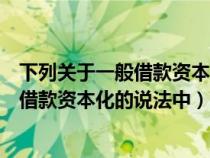 下列关于一般借款资本
借款资本化的说法中）